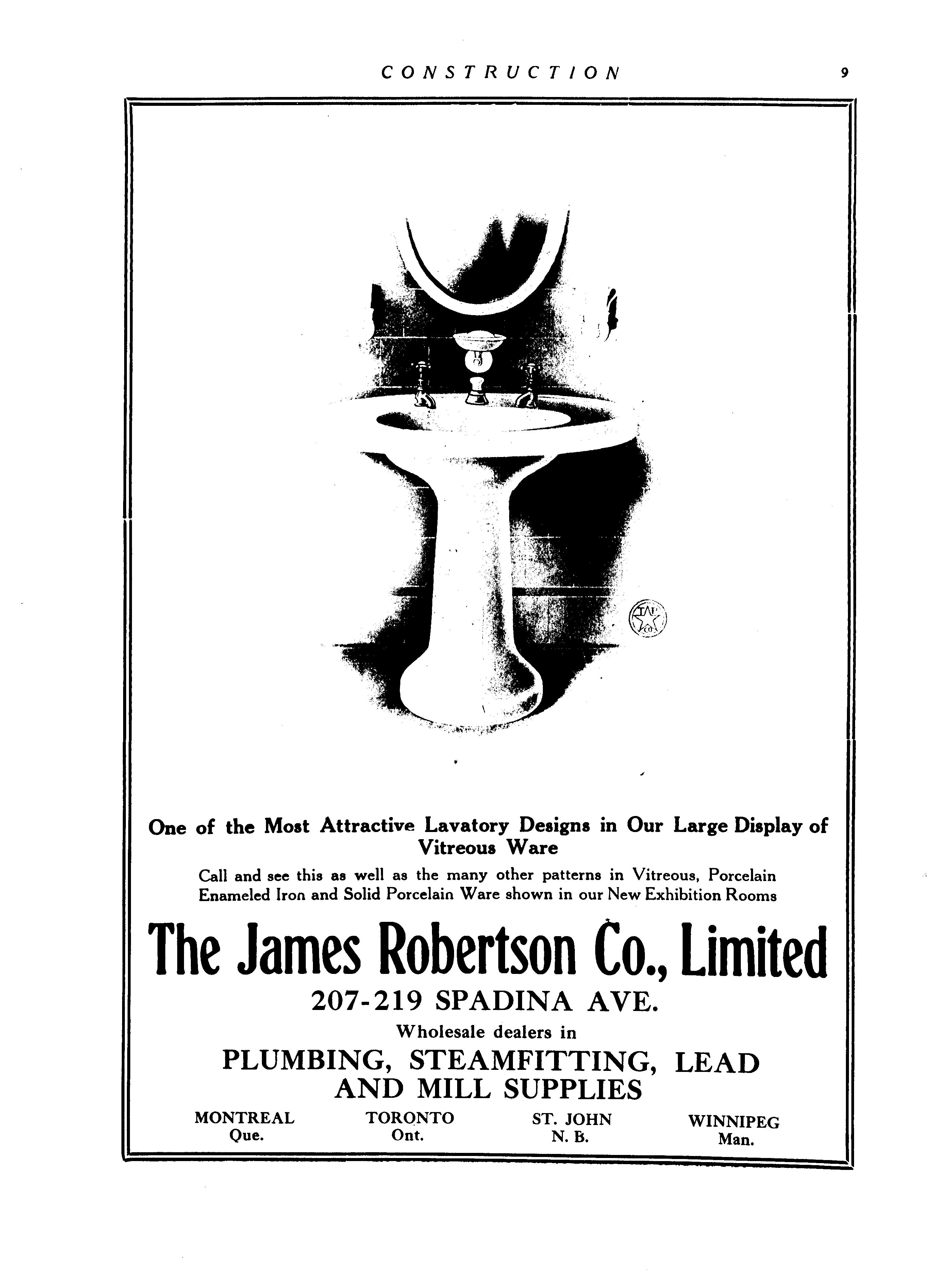 CONSTRUCTION 9

One of the Most Attractive Lavatory Designs in Our Large Display of Vitreous Ware

Call and see this as well as the many other patterns in Vitreous, Porcelain Enameled Iron and Solid Porcelain Ware shown in our New Exhibition Rooms

The James Robertson Co., Limited

207-219 SPADINA AVE.

Wholesale dealers in

PLUMBING, STEAMFITTING, LEAD AND MILL SUPPLIES

MONTREAL Que. TORONTO Ont. ST. JOHN N. B. WINNIPEG Man.